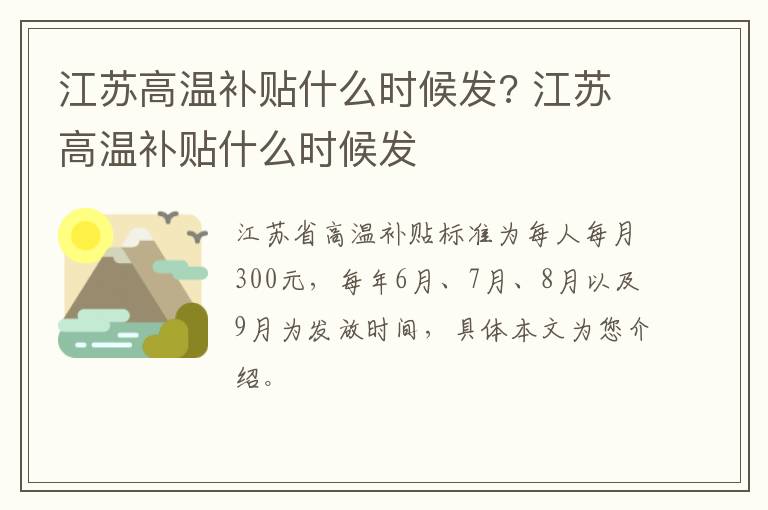 江苏高温补贴什么时候发? 江苏高温补贴什么时候发

江苏省高温补贴标准为每人每月300元，每年6月、7月、8月以及9月为发放时间，具体本文为您介绍。